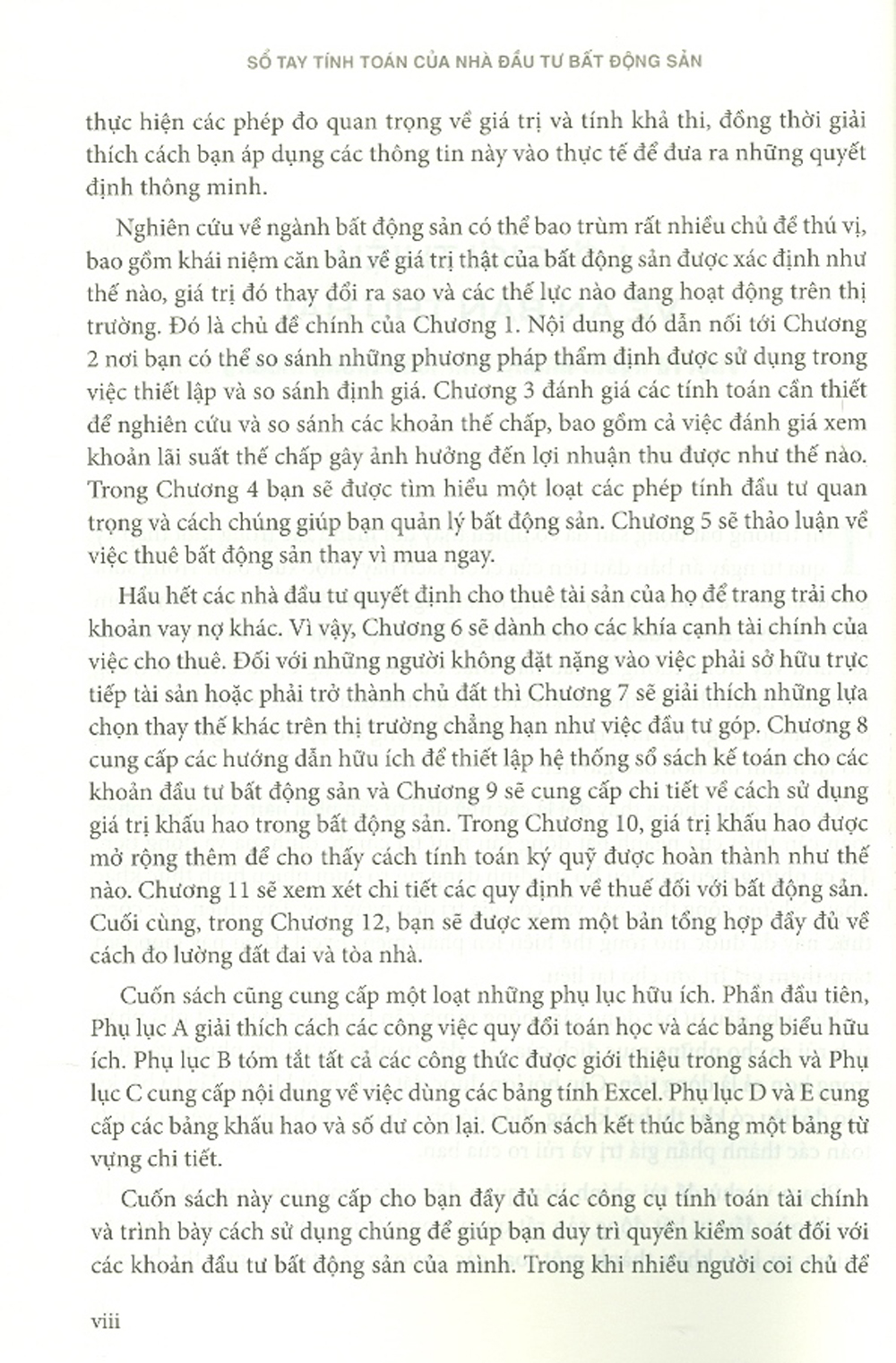 SỔ TAY TÍNH TOÁN CỦA NHÀ ĐẦU TƯ BẤT ĐỘNG SẢN

thực hiện các phép đo quan trọng về giá trị và tính khả thi, đồng thời giải thích cách bạn áp dụng các thông tin này vào thực tế để đưa ra những quyết định thông minh.

Nghiên cứu về ngành bất động sản có thể bao trùm rất nhiều chủ đề thú vị, bao gồm khái niệm căn bản về giá trị thật của bất động sản được xác định như thế nào, giá trị đó thay đổi ra sao và các thế lực nào đang hoạt động trên thị trường. Đó là chủ đề chính của Chương 1. Nội dung đó dẫn nối tới Chương 2 nơi bạn có thể so sánh những phương pháp thẩm định được sử dụng trong việc thiết lập và so sánh định giá. Chương 3 đánh giá các tính toán cần thiết để nghiên cứu và so sánh các khoản thế chấp, bao gồm cả việc đánh giá xem khoản lãi suất thế chấp gây ảnh hưởng đến lợi nhuận thu được như thế nào. Trong Chương 4 bạn sẽ được tìm hiểu một loạt các phép tính đầu tư quan trọng và cách chúng giúp bạn quản lý bất động sản. Chương 5 sẽ thảo luận về việc thuê bất động sản thay vì mua ngay.

Hầu hết các nhà đầu tư quyết định cho thuê tài sản của họ để trang trải cho khoản vay nợ khác. Vì vậy, Chương 6 sẽ dành cho các khía cạnh tài chính của việc cho thuê. Đối với những người không đặt nặng vào việc phải sở hữu trực tiếp tài sản hoặc phải trở thành chủ đất thì Chương 7 sẽ giải thích những lựa chọn thay thế khác trên thị trường chẳng hạn như việc đầu tư góp. Chương 8 cung cấp các hướng dẫn hữu ích để thiết lập hệ thống sổ sách kế toán cho các khoản đầu tư bất động sản và Chương 9 sẽ cung cấp chi tiết về cách sử dụng giá trị khấu hao trong bất động sản. Trong Chương 10, giá trị khấu hao được mở rộng thêm để cho thấy cách tính toán ký quỹ được hoàn thành như thế nào. Chương 11 sẽ xem xét chi tiết các quy định về thuế đối với bất động sản. Cuối cùng, trong Chương 12, bạn sẽ được xem một bản tổng hợp đầy đủ về cách đo lường đất đai và tòa nhà.

Cuốn sách cũng cung cấp một loạt những phụ lục hữu ích. Phần đầu tiên, Phụ lục A giải thích cách các công việc quy đổi toán học và các bảng biểu hữu ích. Phụ lục B tóm tắt tất cả các công thức được giới thiệu trong sách và Phụ lục C cung cấp nội dung về việc dùng các bảng tính Excel. Phụ lục D và E cung cấp các bảng khấu hao và số dư còn lại. Cuốn sách kết thúc bằng một bảng từ vựng chi tiết.

Cuốn sách này cung cấp cho bạn đầy đủ các công cụ tính toán tài chính và trình bày cách sử dụng chúng để giúp bạn duy trì quyền kiểm soát đối với các khoản đầu tư bất động sản của mình. Trong khi nhiều người coi chủ đề

viii